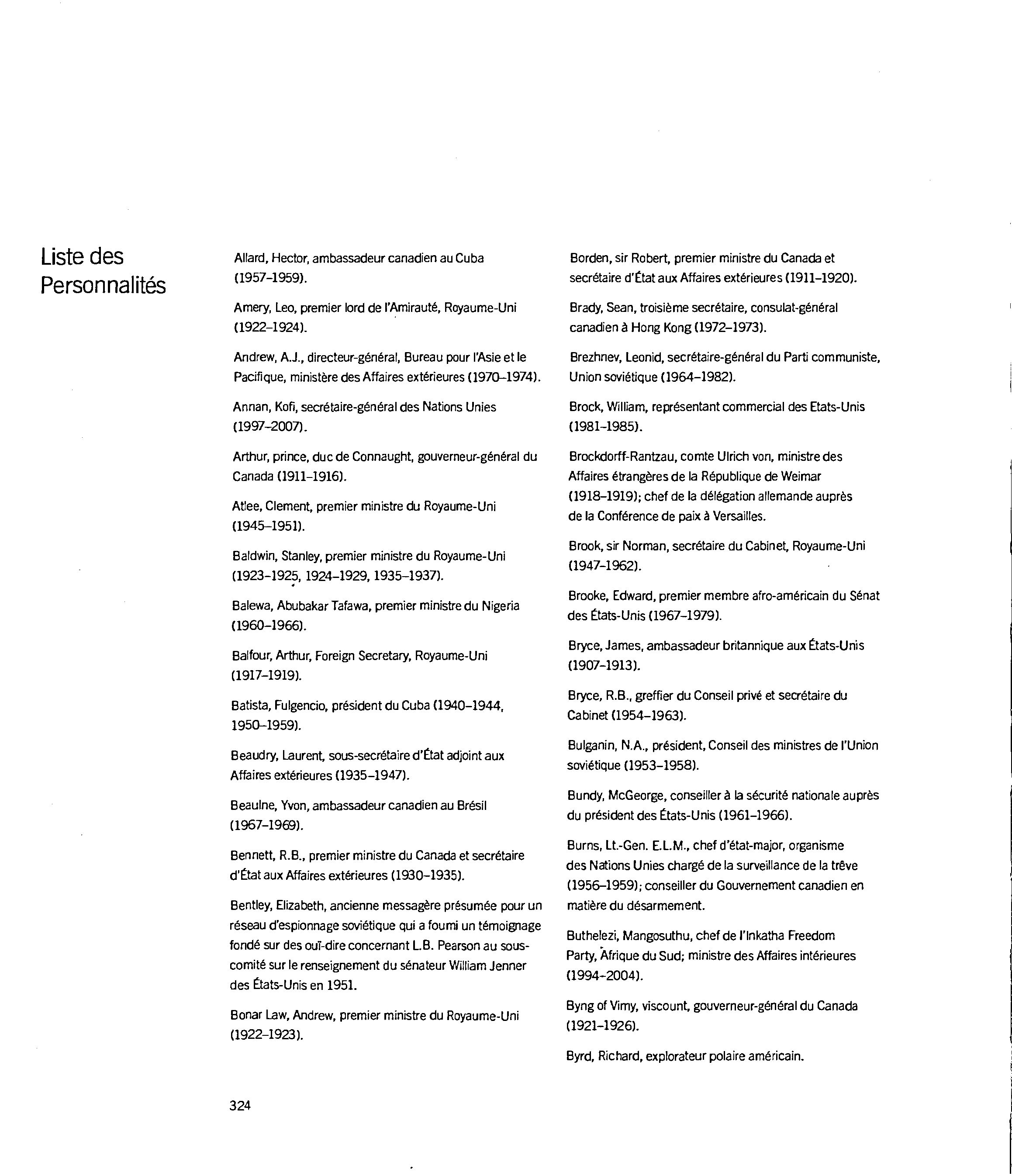 Liste des Personnalités

Allard, Hector, ambassadeur canadien au Cuba (1957–1959).

Amery, Leo, premier lord de l'Amirauté, Royaume-Uni (1922–1924).

Andrew, A.J., directeur-général, Bureau pour l'Asie et le Pacifique, ministère des Affaires extérieures (1970–1974).

Annan, Kofi, secrétaire-général des Nations Unies (1997–2007).

Arthur, prince, duc de Connaught, gouverneur-général du Canada (1911–1916).

Atlee, Clement, premier ministre du Royaume-Uni (1945–1951).

Baldwin, Stanley, premier ministre du Royaume-Uni (1923–1925, 1924–1929, 1935–1937).

Balewa, Abubakar Tafawa, premier ministre du Nigeria (1960–1966).

Balfour, Arthur, Foreign Secretary, Royaume-Uni (1917–1919).

Batista, Fulgencio, président du Cuba (1940–1944, 1950–1959).

Beaudry, Laurent, sous-secrétaire d'État adjoint aux Affaires extérieures (1935–1947).

Beaulne, Yvon, ambassadeur canadien au Brésil (1967–1969).

Bennett, R.B., premier ministre du Canada et secrétaire d'État aux Affaires extérieures (1930–1935).

Bentley, Elizabeth, ancienne messagère présumée pour un réseau d'espionnage soviétique qui a fourni un témoignage fondé sur des ouï-dire concernant L.B. Pearson au sous-comité sur le renseignement du sénateur William Jenner des États-Unis en 1951.

Bonar Law, Andrew, premier ministre du Royaume-Uni (1922–1923).

Borden, sir Robert, premier ministre du Canada et secrétaire d'État aux Affaires extérieures (1911–1920).

Brady, Sean, troisième secrétaire, consulat-général canadien à Hong Kong (1972–1973).

Brezhnev, Leonid, secrétaire-général du Parti communiste, Union soviétique (1964–1982).

Brock, William, représentant commercial des Etats-Unis (1981–1985).

Brockdorff-Rantzau, comte Ulrich von, ministre des Affaires étrangères de la République de Weimar (1918–1919); chef de la délégation allemande auprès de la Conférence de paix à Versailles.

Brook, sir Norman, secrétaire du Cabinet, Royaume-Uni (1947–1962).

Brooke, Edward, premier membre afro-américain du Sénat des États-Unis (1967–1979).

Bryce, James, ambassadeur britannique aux États-Unis (1907–1913).

Bryce, R.B., greffier du Conseil privé et secrétaire du Cabinet (1954–1963).

Bulganin, N.A., président, Conseil des ministres de l'Union soviétique (1953–1958).

Bundy, McGeorge, conseiller à la sécurité nationale auprès du président des États-Unis (1961–1966).

Burns, Lt.-Gen. E.L.M., chef d'état-major, organisme des Nations Unies chargé de la surveillance de la trêve (1956–1959); conseiller du Gouvernement canadien en matière du désarmement.

Buthelezi, Mangosuthu, chef de l'Inkatha Freedom Party, Afrique du Sud; ministre des Affaires intérieures (1994-2004).

Byng of Vimy, viscount, gouverneur-général du Canada (1921–1926).

Byrd, Richard, explorateur polaire américain.

324